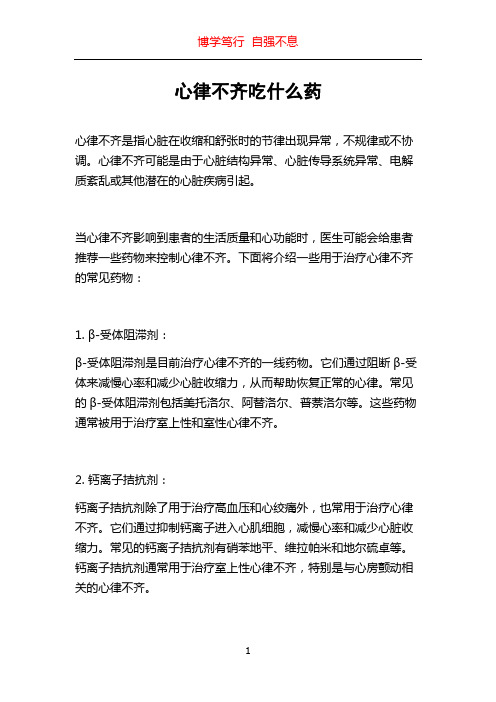 博学笃行 自强不息

心律不齐吃什么药

心律不齐是指心脏在收缩和舒张时的节律出现异常，不规律或不协调。心律不齐可能是由于心脏结构异常、心脏传导系统异常、电解质紊乱或其他潜在的心脏疾病引起。

当心律不齐影响到患者的生活质量和心功能时，医生可能会给患者推荐一些药物来控制心律不齐。下面将介绍一些用于治疗心律不齐的常见药物：

1. β-受体阻滞剂：

β-受体阻滞剂是目前治疗心律不齐的一线药物。它们通过阻断 β-受体来减慢心率和减少心脏收缩力，从而帮助恢复正常的心律。常见的 β-受体阻滞剂包括美托洛尔、阿替洛尔、普萘洛尔等。这些药物通常被用于治疗室上性和室性心律不齐。

2. 钙离子拮抗剂：

钙离子拮抗剂除了用于治疗高血压和心绞痛外，也常用于治疗心律不齐。它们通过抑制钙离子进入心肌细胞，减慢心率和减少心脏收缩力。常见的钙离子拮抗剂有硝苯地平、维拉帕米和地尔硫卓等。钙离子拮抗剂通常用于治疗室上性心律不齐，特别是与心房颤动相关的心律不齐。

1